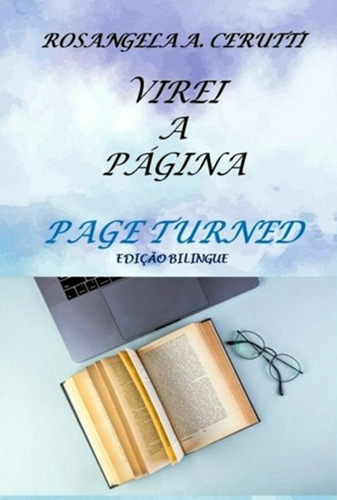 ROSANGELA A. CERUTTI

VIREI
A
PÁGINA

PAGE TURNED
EDIÇÃO BILINGUE